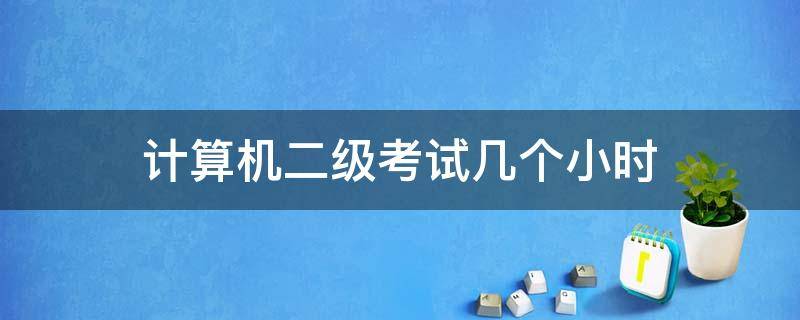 计算机二级考试几个小时